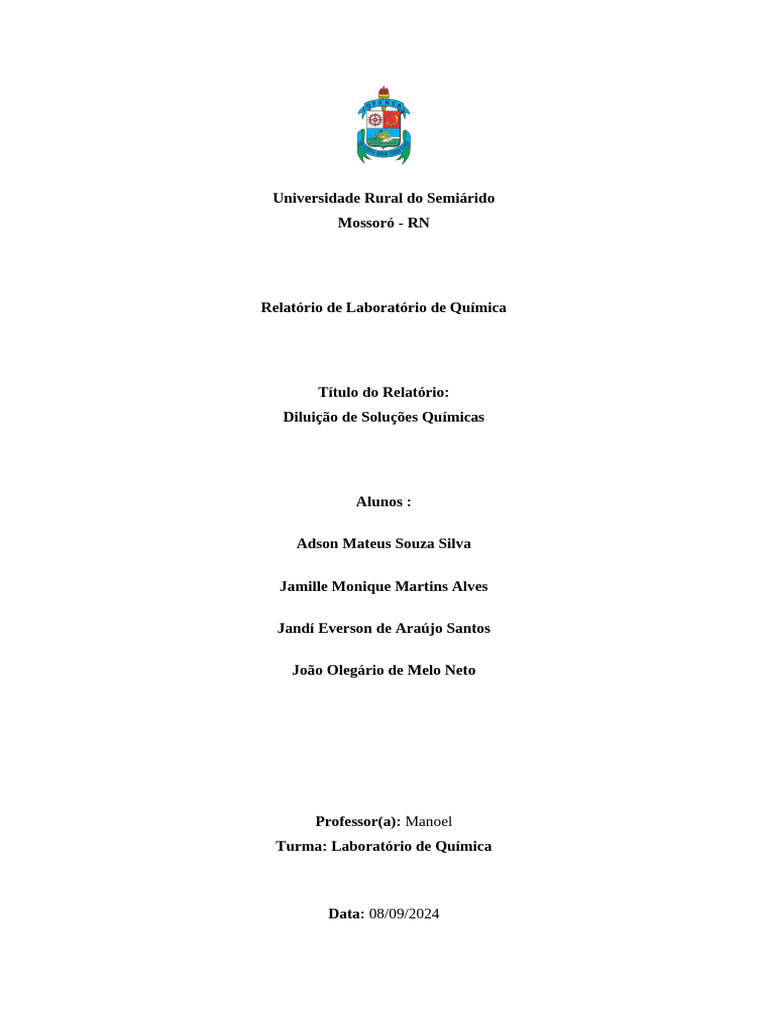 Universidade Rural do Semiárido
Mossoró - RN

Relatório de Laboratório de Química

Título do Relatório:
Diluição de Soluções Químicas

Alunos :

Adson Mateus Souza Silva

Jamille Monique Martins Alves

Jandí Everson de Araújo Santos

João Olegário de Melo Neto

Professor(a): Manoel
Turma: Laboratório de Química

Data: 08/09/2024